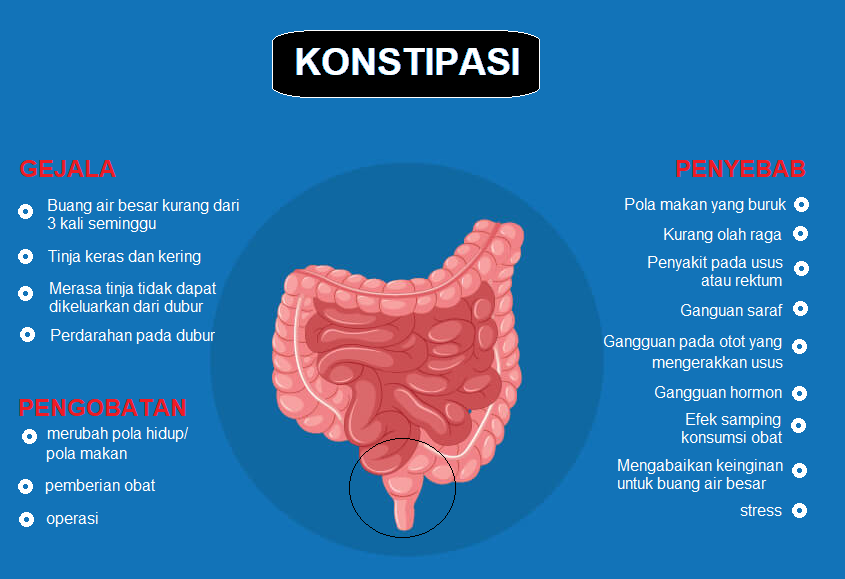 KONSTIPASI

GEJALA

Buang air besar kurang dari 3 kali seminggu

Tinja keras dan kering

Merasa tinja tidak dapat dikeluarkan dari dubur

Perdarahan pada dubur

PENGOBATAN

merubah pola hidup/ pola makan

pemberian obat

operasi

PENYEBAB

Pola makan yang buruk

Kurang olah raga

Penyakit pada usus atau rektum

Ganguan saraf

Gangguan pada otot yang mengerakkan usus

Gangguan hormon

Efek samping konsumsi obat

Mengabaikan keinginan untuk buang air besar

stress